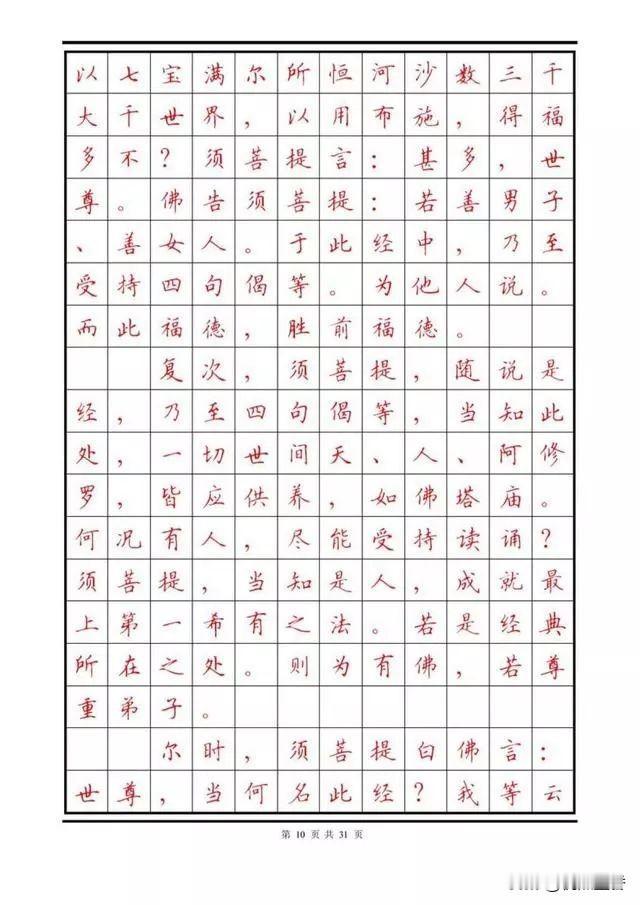 以七宝满尔所恒河沙数三千大千世界，以用布施，得福多不？须菩提言：甚多，世尊。佛告须菩提：若善男子、善女人。于此经中，乃至受持四句偈等。为他人说。而此福德，胜前福德。

复次，须菩提，随说是经，乃至四句偈等，当知此处，一切世间天、人、阿修罗，皆应供养，如佛塔庙。何况有人，尽能受持读诵？须菩提，当知是人，成就最上第一希有之法。若是经典所在之处。则为有佛，若尊重弟子。

尔时，须菩提白佛言：世尊，当何名此经？我等云

第 10 页 共 31 页